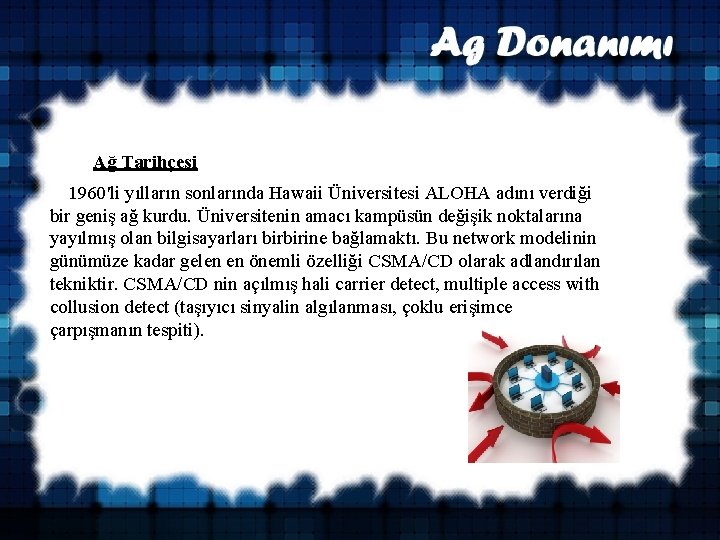 Ag Donanımı

Ağ Tarihçesi

1960'li yılların sonlarında Hawaii Üniversitesi ALOHA adını verdiği bir geniş ağ kurdu. Üniversitenin amacı kampüsün değişik noktalarına yayılmış olan bilgisayarları birbirine bağlamaktı. Bu network modelinin günümüze kadar gelen en önemli özelliği CSMA/CD olarak adlandırılan tekniktir. CSMA/CD nin açılmış hali carrier detect, multiple access with collusion detect (taşıyıcı sinyalin algılanması, çoklu erişimce çarpışmanın tespiti).